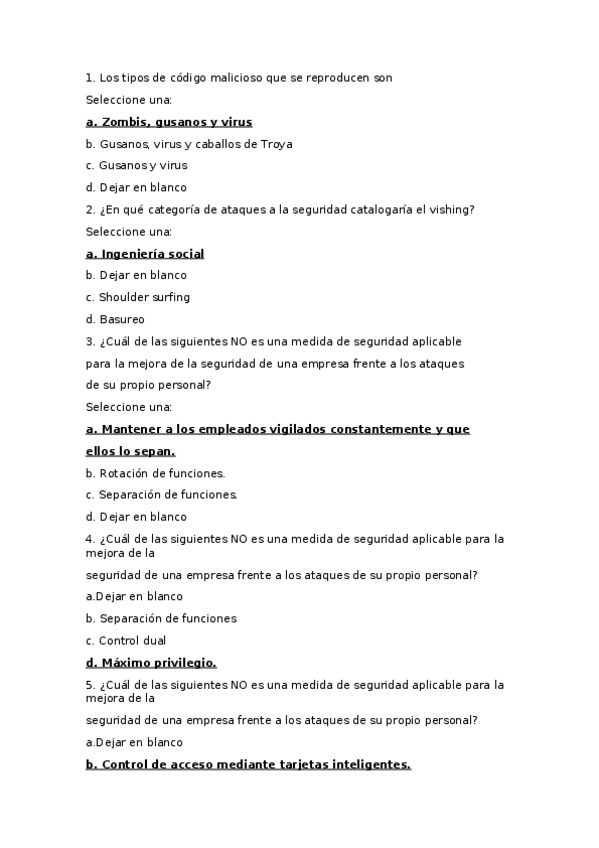 1. Los tipos de código malicioso que se reproducen son

Seleccione una:

a. Zombis, gusanos y virus

b. Gusanos, virus y caballos de Troya

c. Gusanos y virus

d. Dejar en blanco

2. ¿En qué categoría de ataques a la seguridad catalogaría el vishing?

Seleccione una:

a. Ingeniería social

b. Dejar en blanco

c. Shoulder surfing

d. Basureo

3. ¿Cuál de las siguientes NO es una medida de seguridad aplicable para la mejora de la seguridad de una empresa frente a los ataques de su propio personal?

Seleccione una:

a. Mantener a los empleados vigilados constantemente y que ellos lo sepan.

b. Rotación de funciones.

c. Separación de funciones.

d. Dejar en blanco

4. ¿Cuál de las siguientes NO es una medida de seguridad aplicable para la mejora de la

seguridad de una empresa frente a los ataques de su propio personal?

a.Dejar en blanco

b. Separación de funciones

c. Control dual

d. Máximo privilegio.

5. ¿Cuál de las siguientes NO es una medida de seguridad aplicable para la mejora de la

seguridad de una empresa frente a los ataques de su propio personal?

a.Dejar en blanco

b. Control de acceso mediante tarjetas inteligentes.